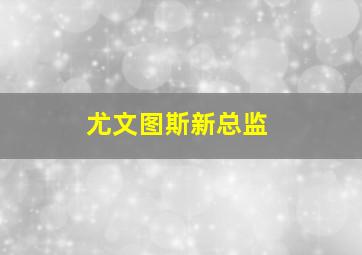 尤文图斯新总监